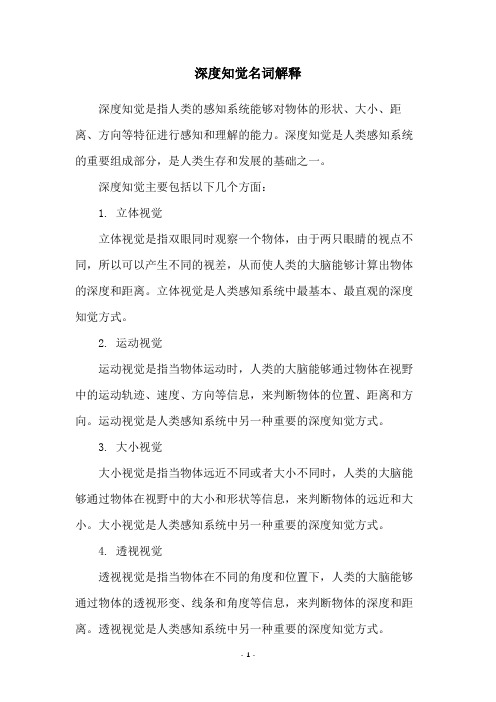 深度知觉名词解释

深度知觉是指人类的感知系统能够对物体的形状、大小、距离、方向等特征进行感知和理解的能力。深度知觉是人类感知系统的重要组成部分，是人类生存和发展的基础之一。

深度知觉主要包括以下几个方面：

1. 立体视觉

立体视觉是指双眼同时观察一个物体，由于两只眼睛的视点不同，所以可以产生不同的视差，从而使人类的大脑能够计算出物体的深度和距离。立体视觉是人类感知系统中最基本、最直观的深度知觉方式。

2. 运动视觉

运动视觉是指当物体运动时，人类的大脑能够通过物体在视野中的运动轨迹、速度、方向等信息，来判断物体的位置、距离和方向。运动视觉是人类感知系统中另一种重要的深度知觉方式。

3. 大小视觉

大小视觉是指当物体远近不同或者大小不同时，人类的大脑能够通过物体在视野中的大小和形状等信息，来判断物体的远近和大小。大小视觉是人类感知系统中另一种重要的深度知觉方式。

4. 透视视觉

透视视觉是指当物体在不同的角度和位置下，人类的大脑能够通过物体的透视形变、线条和角度等信息，来判断物体的深度和距离。透视视觉是人类感知系统中另一种重要的深度知觉方式。

- 1 -